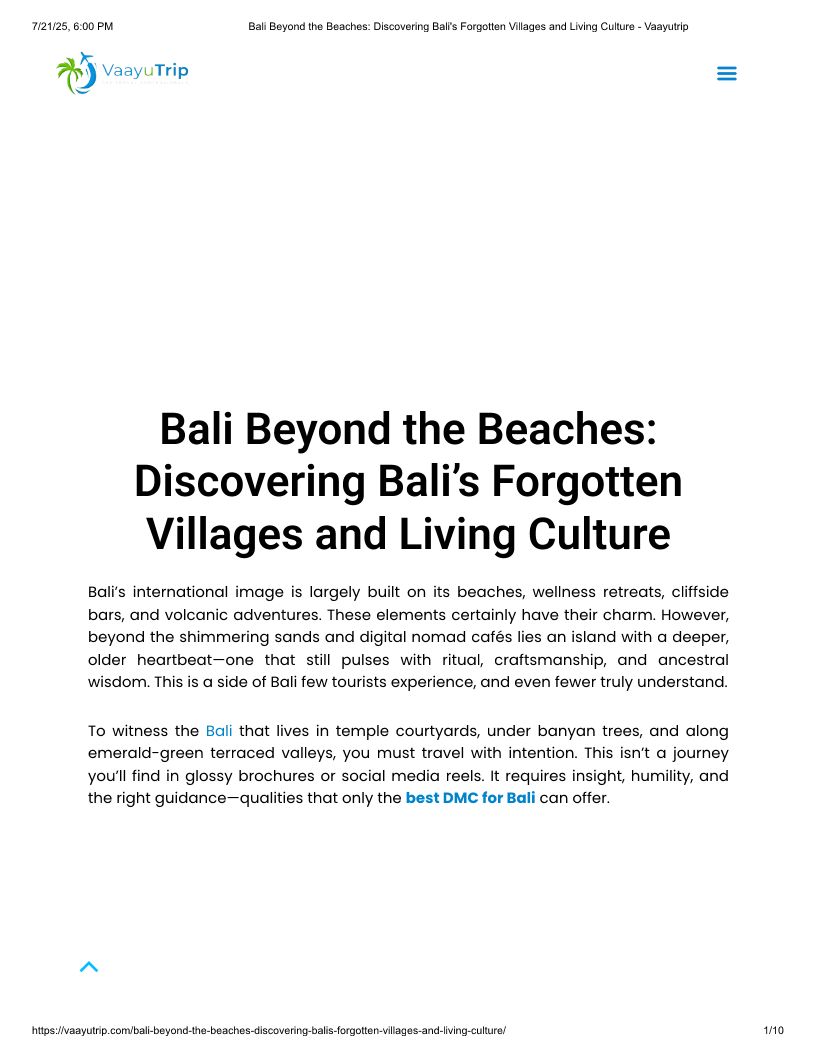 7/21/25, 6:00 PM Bali Beyond the Beaches: Discovering Bali's Forgotten Villages and Living Culture - Vaayutrip

VaayuTrip

Bali Beyond the Beaches: Discovering Bali's Forgotten Villages and Living Culture

Bali's international image is largely built on its beaches, wellness retreats, cliffside bars, and volcanic adventures. These elements certainly have their charm. However, beyond the shimmering sands and digital nomad cafés lies an island with a deeper, older heartbeat—one that still pulses with ritual, craftsmanship, and ancestral wisdom. This is a side of Bali few tourists experience, and even fewer truly understand.

To witness the Bali that lives in temple courtyards, under banyan trees, and along emerald-green terraced valleys, you must travel with intention. This isn't a journey you'll find in glossy brochures or social media reels. It requires insight, humility, and the right guidance—qualities that only the best DMC for Bali can offer.

https://vaayutrip.com/bali-beyond-the-beaches-discovering-balis-forgotten-villages-and-living-culture/ 1/10